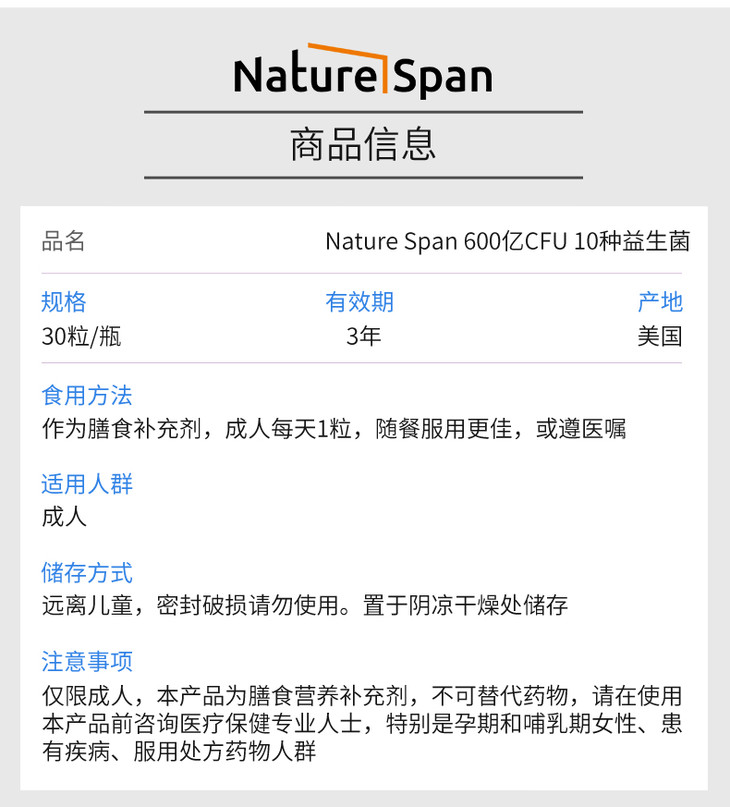 Nature Span

商品信息

品名
Nature Span 600亿CFU 10种益生菌

规格
30粒/瓶

有效期
3年

产地
美国

食用方法
作为膳食补充剂，成人每天1粒，随餐服用更佳，或遵医嘱

适用人群
成人

储存方式
远离儿童，密封破损请勿使用。置于阴凉干燥处储存

注意事项
仅限成人，本产品为膳食营养补充剂，不可替代药物，请在使用本产品前咨询医疗保健专业人士，特别是孕期和哺乳期女性、患有疾病、服用处方药物人群